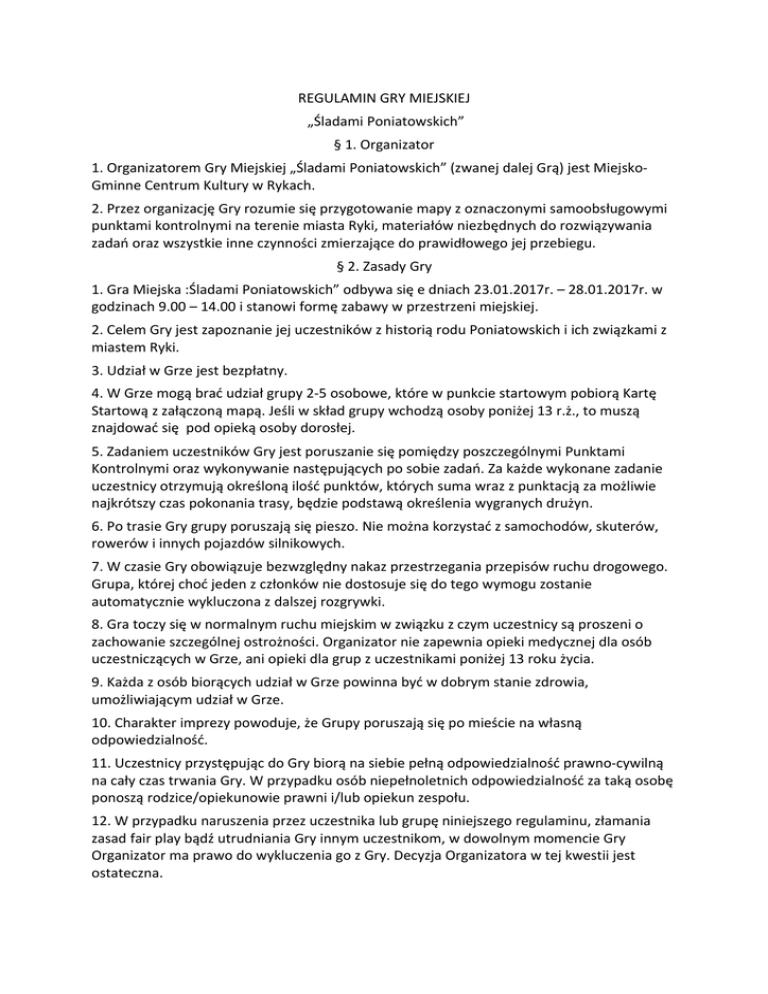 REGULAMIN GRY MIEJSKIEJ

„Śladami Poniatowskich”

§ 1. Organizator

1. Organizatorem Gry Miejskiej „Śladami Poniatowskich” (zwanej dalej Grą) jest Miejsko-Gminne Centrum Kultury w Rykach.

2. Przez organizację Gry rozumie się przygotowanie mapy z oznaczonymi samoobsługowymi punktami kontrolnymi na terenie miasta Ryki, materiałów niezbędnych do rozwiązywania zadań oraz wszystkie inne czynności zmierzające do prawidłowego jej przebiegu.

§ 2. Zasady Gry

1. Gra Miejska :Śladami Poniatowskich” odbywa się e dniach 23.01.2017r. – 28.01.2017r. w godzinach 9.00 – 14.00 i stanowi formę zabawy w przestrzeni miejskiej.

2. Celem Gry jest zapoznanie jej uczestników z historią rodu Poniatowskich i ich związkami z miastem Ryki.

3. Udział w Grze jest bezpłatny.

4. W Grze mogą brać udział grupy 2-5 osobowe, które w punkcie startowym pobiorą Kartę Startową z załączoną mapą. Jeśli w skład grupy wchodzą osoby poniżej 13 r.ż., to muszą znajdować się pod opieką osoby dorosłej.

5. Zadaniem uczestników Gry jest poruszanie się pomiędzy poszczególnymi Punktami Kontrolnymi oraz wykonywanie następujących po sobie zadań. Za każde wykonane zadanie uczestnicy otrzymują określoną ilość punktów, których suma wraz z punktacją za możliwie najkrótszy czas pokonania trasy, będzie podstawą określenia wygranych drużyn.

6. Po trasie Gry grupy poruszają się pieszo. Nie można korzystać z samochodów, skuterów, rowerów i innych pojazdów silnikowych.

7. W czasie Gry obowiązuje bezwzględny nakaz przestrzegania przepisów ruchu drogowego. Grupa, której choć jeden z członków nie dostosuje się do tego wymogu zostanie automatycznie wykluczona z dalszej rozgrywki.

8. Gra toczy się w normalnym ruchu miejskim w związku z czym uczestnicy są proszeni o zachowanie szczególnej ostrożności. Organizator nie zapewnia opieki medycznej dla osób uczestniczących w Grze, ani opieki dla grup z uczestnikami poniżej 13 roku życia.

9. Każda z osób biorących udział w Grze powinna być w dobrym stanie zdrowia, umożliwiającym udział w Grze.

10. Charakter imprezy powoduje, że Grupy poruszają się po mieście na własną odpowiedzialność.

11. Uczestnicy przystępując do Gry biorą na siebie pełną odpowiedzialność prawno-cywilną na cały czas trwania Gry. W przypadku osób niepełnoletnich odpowiedzialność za taką osobę ponoszą rodzice/opiekunowie prawni i/lub opiekun zespołu.

12. W przypadku naruszenia przez uczestnika lub grupę niniejszego regulaminu, złamania zasad fair play bądź utrudniania Gry innym uczestnikom, w dowolnym momencie Gry Organizator ma prawo do wykluczenia go z Gry. Decyzja Organizatora w tej kwestii jest ostateczna.